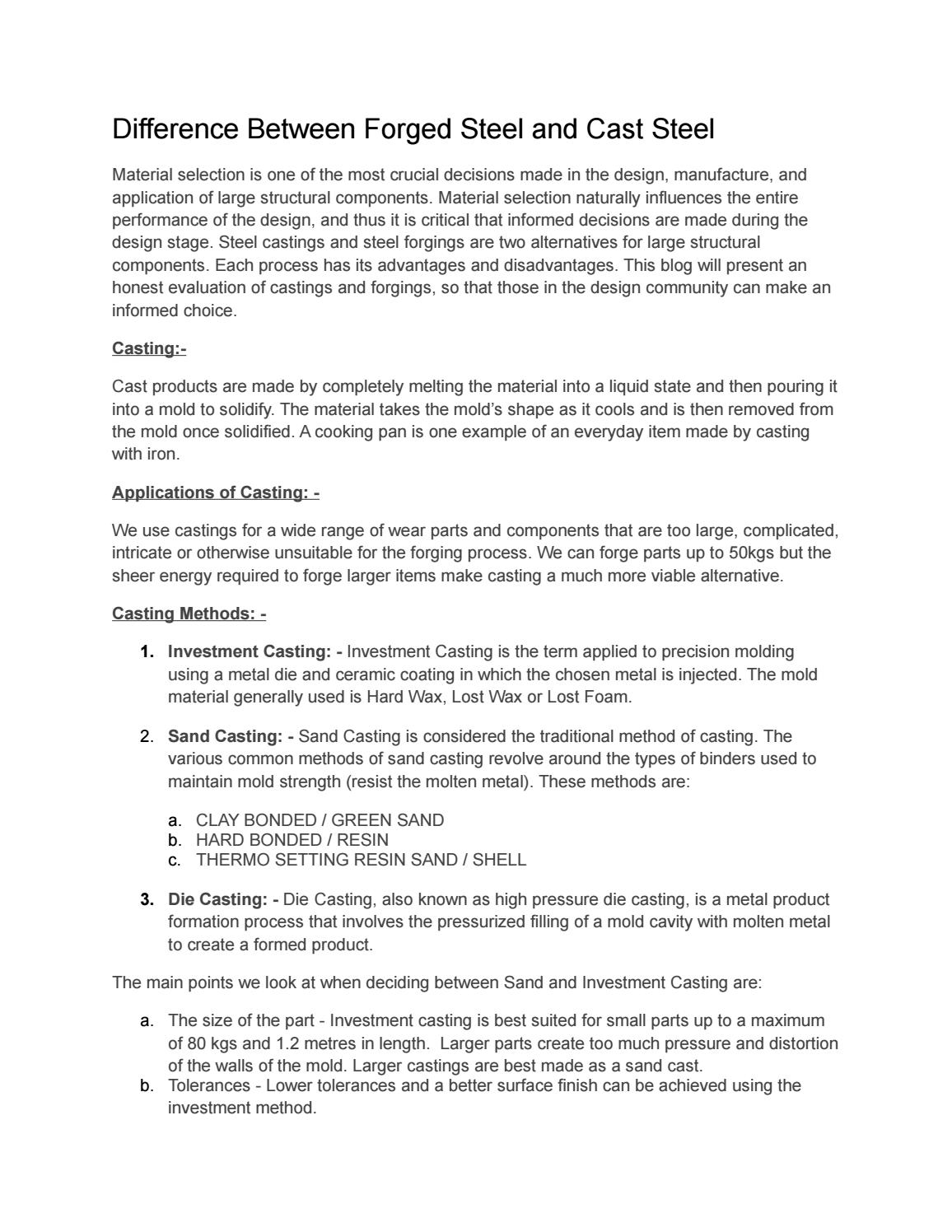 Difference Between Forged Steel and Cast Steel

Material selection is one of the most crucial decisions made in the design, manufacture, and application of large structural components. Material selection naturally influences the entire performance of the design, and thus it is critical that informed decisions are made during the design stage. Steel castings and steel forgings are two alternatives for large structural components. Each process has its advantages and disadvantages. This blog will present an honest evaluation of castings and forgings, so that those in the design community can make an informed choice.

Casting:-

Cast products are made by completely melting the material into a liquid state and then pouring it into a mold to solidify. The material takes the mold's shape as it cools and is then removed from the mold once solidified. A cooking pan is one example of an everyday item made by casting with iron.

Applications of Casting: -

We use castings for a wide range of wear parts and components that are too large, complicated, intricate or otherwise unsuitable for the forging process. We can forge parts up to 50kgs but the sheer energy required to forge larger items make casting a much more viable alternative.

Casting Methods: -

1. Investment Casting: - Investment Casting is the term applied to precision molding using a metal die and ceramic coating in which the chosen metal is injected. The mold material generally used is Hard Wax, Lost Wax or Lost Foam.

2. Sand Casting: - Sand Casting is considered the traditional method of casting. The various common methods of sand casting revolve around the types of binders used to maintain mold strength (resist the molten metal). These methods are:

a. CLAY BONDED / GREEN SAND
b. HARD BONDED / RESIN
c. THERMO SETTING RESIN SAND / SHELL

3. Die Casting: - Die Casting, also known as high pressure die casting, is a metal product formation process that involves the pressurized filling of a mold cavity with molten metal to create a formed product.

The main points we look at when deciding between Sand and Investment Casting are:

a. The size of the part - Investment casting is best suited for small parts up to a maximum of 80 kgs and 1.2 metres in length. Larger parts create too much pressure and distortion of the walls of the mold. Larger castings are best made as a sand cast.
b. Tolerances - Lower tolerances and a better surface finish can be achieved using the investment method.